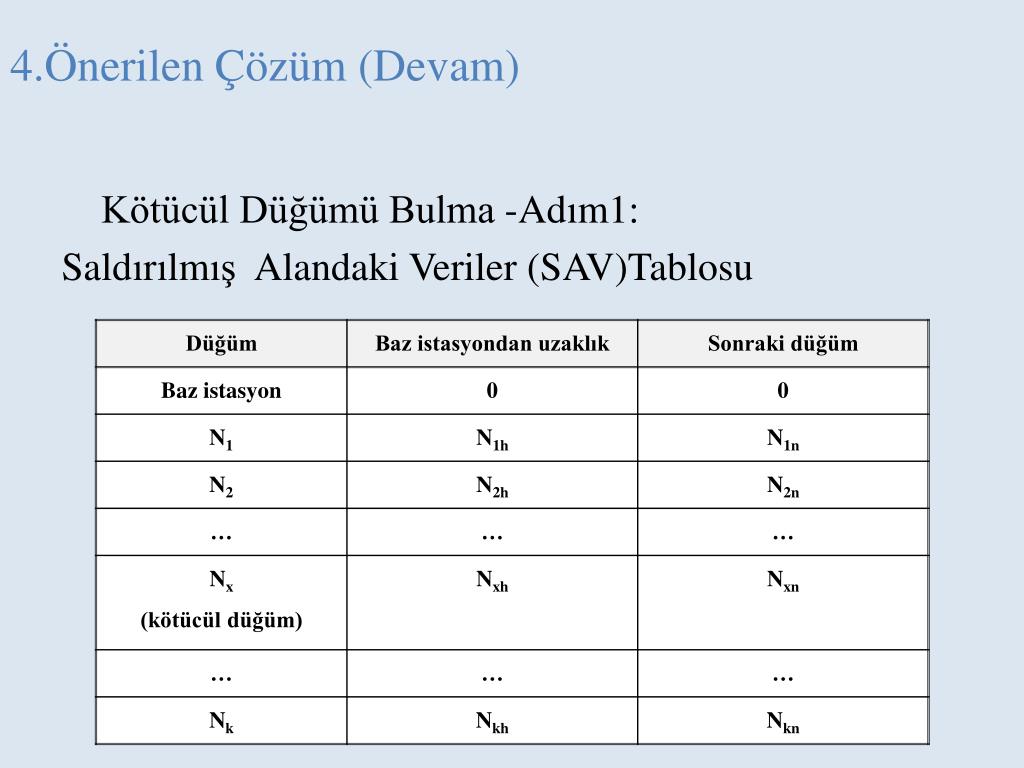 4.Önerilen Çözüm (Devam)

Kötücül Düğümü Bulma -Adım1:
Saldırılmış Alandaki Veriler (SAV)Tablosu

| Düğüm | Baz istasyondan uzaklık | Sonraki düğüm |
|---|---|---|
| Baz istasyon | 0 | 0 |
| $N_1$ | $N_{1h}$ | $N_{1n}$ |
| $N_2$ | $N_{2h}$ | $N_{2n}$ |
| … | … | … |
| $N_x$ (kötücül düğüm) | $N_{xh}$ | $N_{xn}$ |
| … | … | … |
| $N_k$ | $N_{kh}$ | $N_{kn}$ |